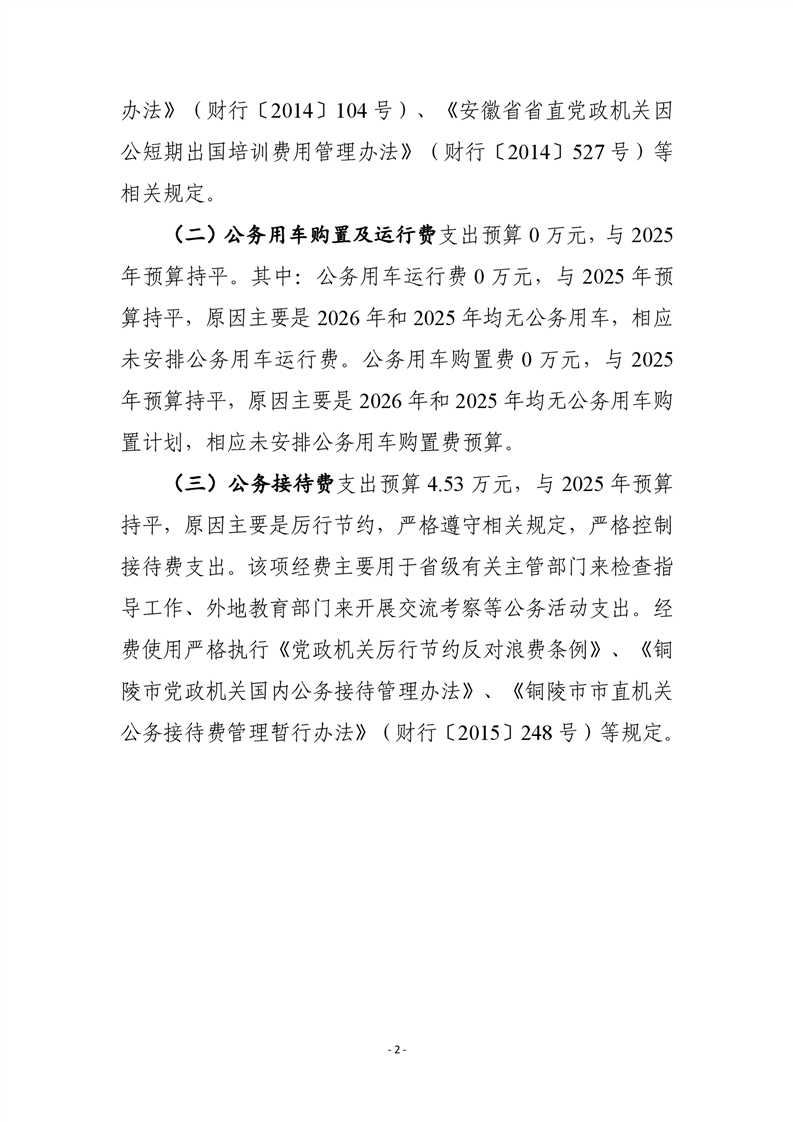 办法》（财行〔2014〕104号）、《安徽省省直党政机关因公短期出国培训费用管理办法》（财行〔2014〕527号）等相关规定。

（二）公务用车购置及运行费支出预算0万元，与2025年预算持平。其中：公务用车运行费0万元，与2025年预算持平，原因主要是2026年和2025年均无公务用车，相应未安排公务用车运行费。公务用车购置费0万元，与2025年预算持平，原因主要是2026年和2025年均无公务用车购置计划，相应未安排公务用车购置费预算。

（三）公务接待费支出预算4.53万元，与2025年预算持平，原因主要是厉行节约，严格遵守相关规定，严格控制接待费支出。该项经费主要用于省级有关主管部门来检查指导工作、外地教育部门来开展交流考察等公务活动支出。经费使用严格执行《党政机关厉行节约反对浪费条例》、《铜陵市党政机关国内公务接待管理办法》、《铜陵市市直机关公务接待费管理暂行办法》（财行〔2015〕248号）等规定。

- 2 -